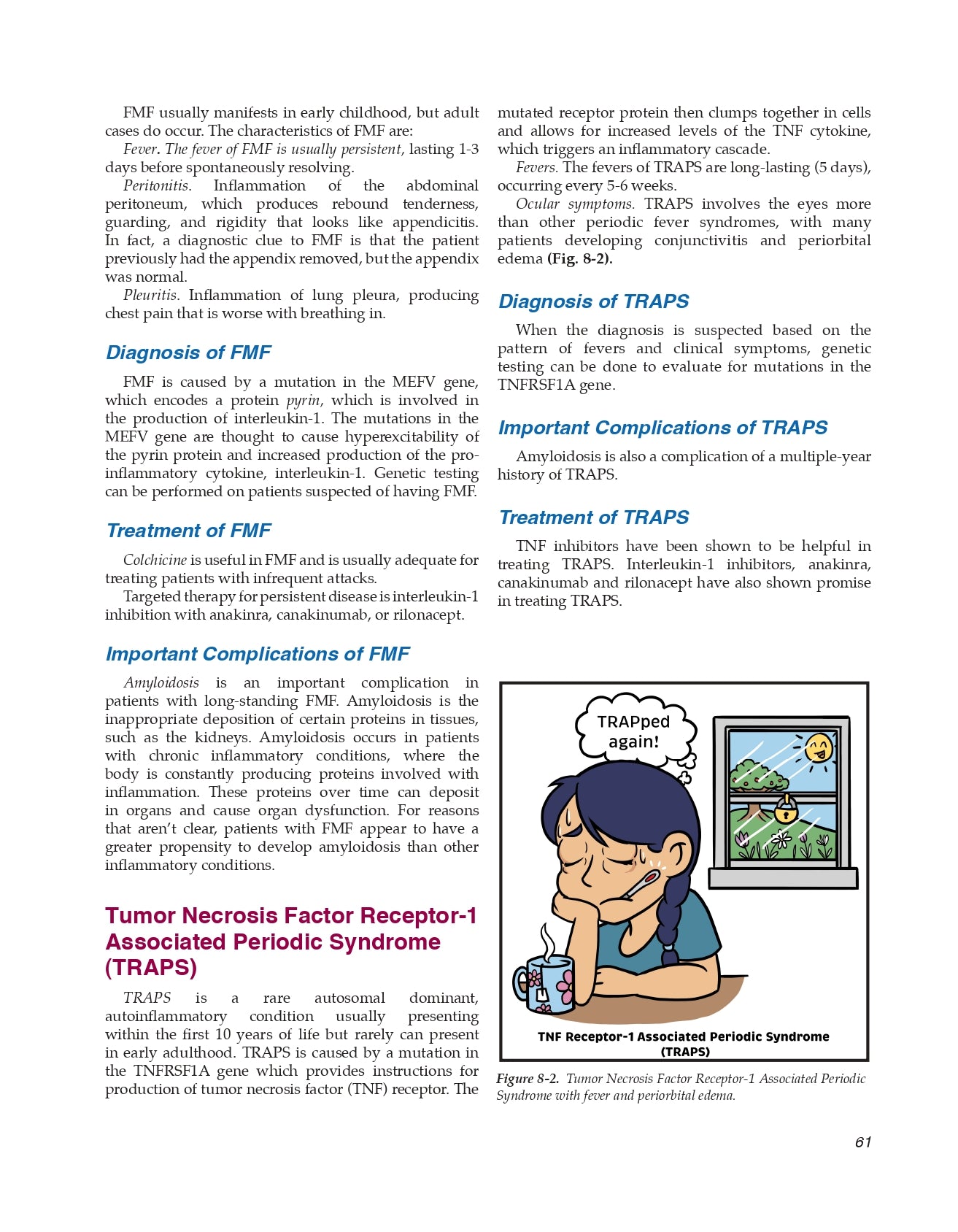 FMF usually manifests in early childhood, but adult cases do occur. The characteristics of FMF are:

Fever. The fever of FMF is usually persistent, lasting 1-3 days before spontaneously resolving.

Peritonitis. Inflammation of the abdominal peritoneum, which produces rebound tenderness, guarding, and rigidity that looks like appendicitis. In fact, a diagnostic clue to FMF is that the patient previously had the appendix removed, but the appendix was normal.

Pleuritis. Inflammation of lung pleura, producing chest pain that is worse with breathing in.

Diagnosis of FMF

FMF is caused by a mutation in the MEFV gene, which encodes a protein pyrin, which is involved in the production of interleukin-1. The mutations in the MEFV gene are thought to cause hyperexcitability of the pyrin protein and increased production of the pro-inflammatory cytokine, interleukin-1. Genetic testing can be performed on patients suspected of having FMF.

Treatment of FMF

Colchicine is useful in FMF and is usually adequate for treating patients with infrequent attacks.

Targeted therapy for persistent disease is interleukin-1 inhibition with anakinra, canakinumab, or rilonacept.

Important Complications of FMF

Amyloidosis is an important complication in patients with long-standing FMF. Amyloidosis is the inappropriate deposition of certain proteins in tissues, such as the kidneys. Amyloidosis occurs in patients with chronic inflammatory conditions, where the body is constantly producing proteins involved with inflammation. These proteins over time can deposit in organs and cause organ dysfunction. For reasons that aren't clear, patients with FMF appear to have a greater propensity to develop amyloidosis than other inflammatory conditions.

Tumor Necrosis Factor Receptor-1 Associated Periodic Syndrome (TRAPS)

TRAPS is a rare autosomal dominant, autoinflammatory condition usually presenting within the first 10 years of life but rarely can present in early adulthood. TRAPS is caused by a mutation in the TNFRSF1A gene which provides instructions for production of tumor necrosis factor (TNF) receptor. The mutated receptor protein then clumps together in cells and allows for increased levels of the TNF cytokine, which triggers an inflammatory cascade.

Fevers. The fevers of TRAPS are long-lasting (5 days), occurring every 5-6 weeks.

Ocular symptoms. TRAPS involves the eyes more than other periodic fever syndromes, with many patients developing conjunctivitis and periorbital edema (Fig. 8-2).

Diagnosis of TRAPS

When the diagnosis is suspected based on the pattern of fevers and clinical symptoms, genetic testing can be done to evaluate for mutations in the TNFRSF1A gene.

Important Complications of TRAPS

Amyloidosis is also a complication of a multiple-year history of TRAPS.

Treatment of TRAPS

TNF inhibitors have been shown to be helpful in treating TRAPS. Interleukin-1 inhibitors, anakinra, canakinumab and rilonacept have also shown promise in treating TRAPS.

TRAPped again!

TNF Receptor-1 Associated Periodic Syndrome (TRAPS)

Figure 8-2. Tumor Necrosis Factor Receptor-1 Associated Periodic Syndrome with fever and periorbital edema.

61